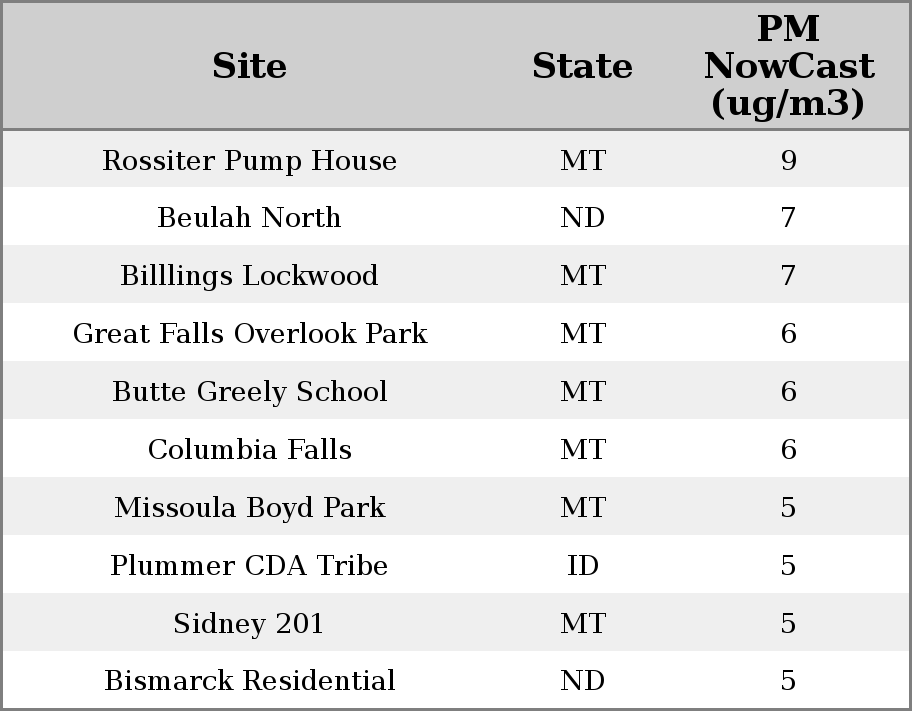 | Site | State | PM NowCast (ug/m3) |
|---|---|---|
| Rossiter Pump House | MT | 9 |
| Beulah North | ND | 7 |
| Billlings Lockwood | MT | 7 |
| Great Falls Overlook Park | MT | 6 |
| Butte Greely School | MT | 6 |
| Columbia Falls | MT | 6 |
| Missoula Boyd Park | MT | 5 |
| Plummer CDA Tribe | ID | 5 |
| Sidney 201 | MT | 5 |
| Bismarck Residential | ND | 5 |